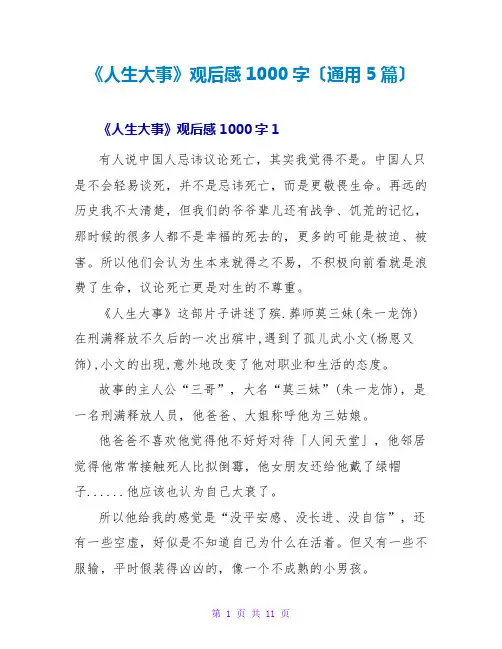 《人生大事》观后感 1000 字〔通用 5 篇〕

《人生大事》观后感 1000 字 1

有人说中国人忌讳议论死亡，其实我觉得不是。中国人只是不会轻易谈死，并不是忌讳死亡，而是更敬畏生命。再远的历史我不太清楚，但我们的爷爷辈儿还有战争、饥荒的记忆，那时候的很多人都不是幸福的死去的，更多的可能是被迫、被害。所以他们会认为生本来就得之不易，不积极向前看就是浪费了生命，议论死亡更是对生的不尊重。

《人生大事》这部片子讲述了殡.葬师莫三妹(朱一龙饰)在刑满释放不久后的一次出殡中,遇到了孤儿武小文(杨恩又饰),小文的出现,意外地改变了他对职业和生活的态度。

故事的主人公“三哥”，大名“莫三妹”(朱一龙饰)，是一名刑满释放人员，他爸爸、大姐称呼他为三姑娘。

他爸爸不喜欢他觉得他不好好对待「人间天堂」，他邻居觉得他常常接触死人比拟倒霉，他女朋友还给他戴了绿帽子......他应该也认为自己太衰了。

所以他给我的感觉是“没平安感、没长进、没自信”，还有一些空虚，好似是不知道自己为什么在活着。但又有一些不服输，平时假装得凶凶的，像一个不成熟的小男孩。

第 1 页 共 11 页